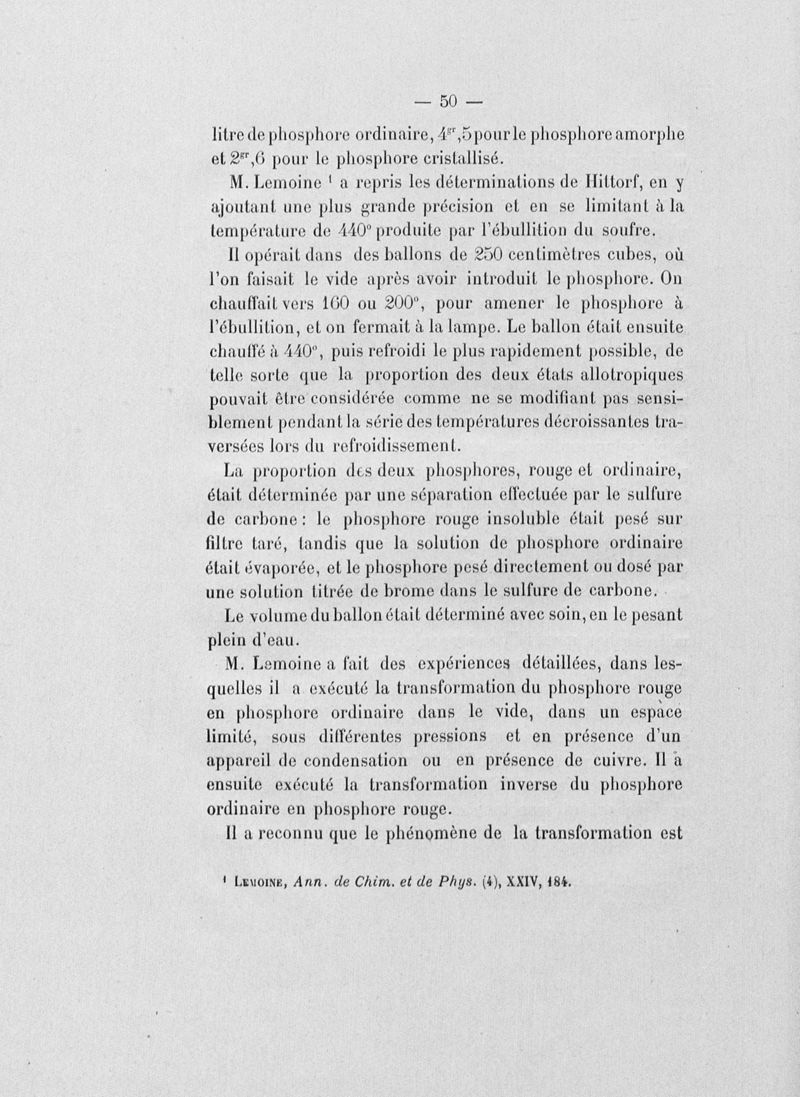 — 50 —

litre de phosphore ordinaire, $4^{gr},5$ pour le phosphore amorphe et $2^{gr},6$ pour le phosphore cristallisé.

M. Lemoine ¹ a repris les déterminations de Hittorf, en y ajoutant une plus grande précision et en se limitant à la température de 440° produite par l'ébullition du soufre.

Il opérait dans des ballons de 250 centimètres cubes, où l'on faisait le vide après avoir introduit le phosphore. On chauffait vers 160 ou 200°, pour amener le phosphore à l'ébullition, et on fermait à la lampe. Le ballon était ensuite chauffé à 440°, puis refroidi le plus rapidement possible, de telle sorte que la proportion des deux états allotropiques pouvait être considérée comme ne se modifiant pas sensiblement pendant la série des températures décroissantes traversées lors du refroidissement.

La proportion des deux phosphores, rouge et ordinaire, était déterminée par une séparation effectuée par le sulfure de carbone : le phosphore rouge insoluble était pesé sur filtre taré, tandis que la solution de phosphore ordinaire était évaporée, et le phosphore pesé directement ou dosé par une solution titrée de brome dans le sulfure de carbone.

Le volume du ballon était déterminé avec soin, en le pesant plein d'eau.

M. Lemoine a fait des expériences détaillées, dans lesquelles il a exécuté la transformation du phosphore rouge en phosphore ordinaire dans le vide, dans un espace limité, sous différentes pressions et en présence d'un appareil de condensation ou en présence de cuivre. Il a ensuite exécuté la transformation inverse du phosphore ordinaire en phosphore rouge.

Il a reconnu que le phénomène de la transformation est

¹ Lemoine, Ann. de Chim. et de Phys. (4), XXIV, 184.